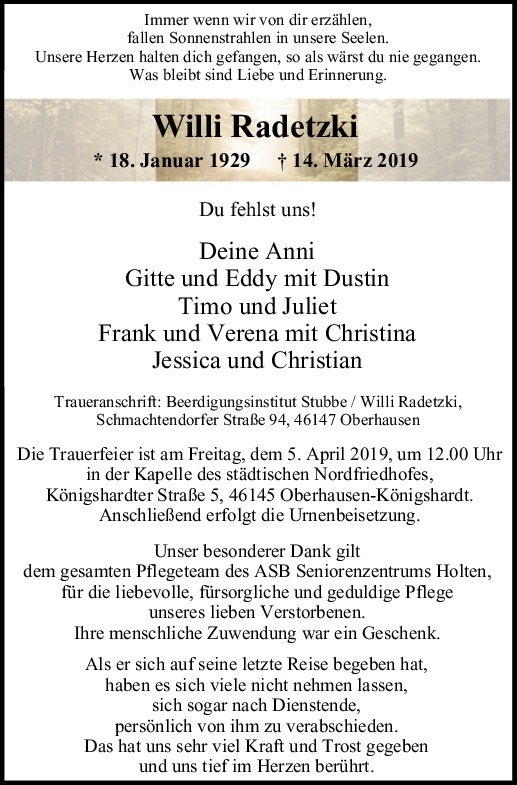 Immer wenn wir von dir erzählen, fallen Sonnenstrahlen in unsere Seelen. Unsere Herzen halten dich gefangen, so als wärst du nie gegangen. Was bleibt sind Liebe und Erinnerung.

Willi Radetzki

* 18. Januar 1929 † 14. März 2019

Du fehlst uns!

Deine Anni
Gitte und Eddy mit Dustin
Timo und Juliet
Frank und Verena mit Christina
Jessica und Christian

Traueranschrift: Beerdigungsinstitut Stubbe / Willi Radetzki, Schmachtendorfer Straße 94, 46147 Oberhausen

Die Trauerfeier ist am Freitag, dem 5. April 2019, um 12.00 Uhr in der Kapelle des städtischen Nordfriedhofes, Königshardter Straße 5, 46145 Oberhausen-Königshardt. Anschließend erfolgt die Urnenbeisetzung.

Unser besonderer Dank gilt dem gesamten Pflegeteam des ASB Seniorenzentrums Holten, für die liebevolle, fürsorgliche und geduldige Pflege unseres lieben Verstorbenen. Ihre menschliche Zuwendung war ein Geschenk.

Als er sich auf seine letzte Reise begeben hat, haben es sich viele nicht nehmen lassen, sich sogar nach Dienstende, persönlich von ihm zu verabschieden. Das hat uns sehr viel Kraft und Trost gegeben und uns tief im Herzen berührt.